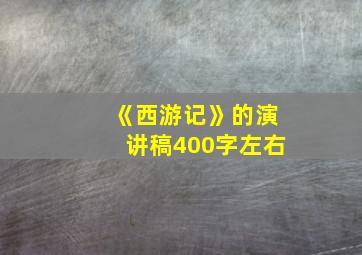 《西游记》的演讲稿400字左右